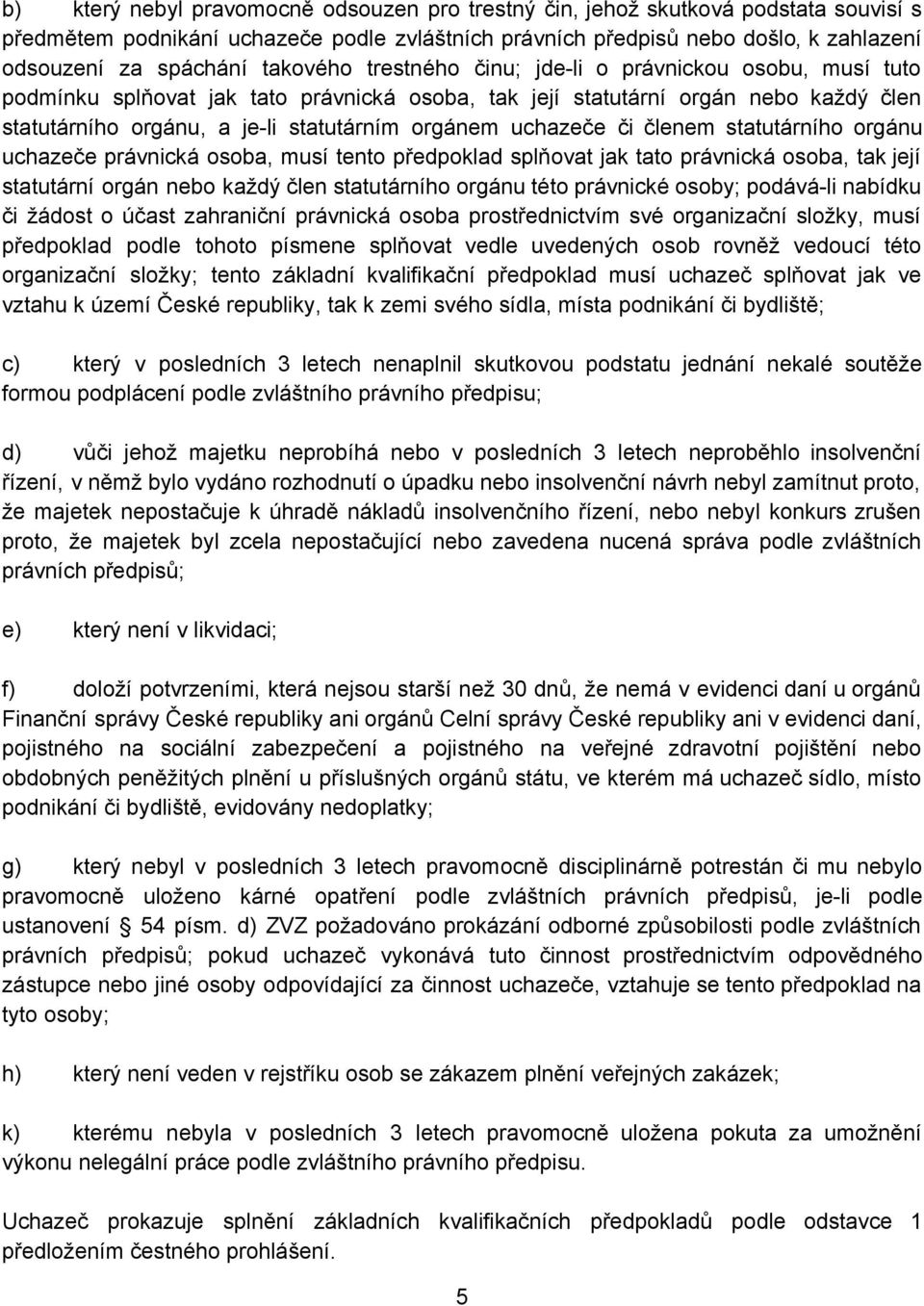 b) který nebyl pravomocně odsouzen pro trestný čin, jehož skutková podstata souvisí s předmětem podnikání uchazeče podle zvláštních právních předpisů nebo došlo, k zahlazení odsouzení za spáchání takového trestného činu; jde-li o právnickou osobu, musí tuto podmínku splňovat jak tato právnická osoba, tak její statutární orgán nebo každý člen statutárního orgánu, a je-li statutárním orgánem uchazeče či členem statutárního orgánu uchazeče právnická osoba, musí tento předpoklad splňovat jak tato právnická osoba, tak její statutární orgán nebo každý člen statutárního orgánu této právnické osoby; podává-li nabídku či žádost o účast zahraniční právnická osoba prostřednictvím své organizační složky, musí předpoklad podle tohoto písmene splňovat vedle uvedených osob rovněž vedoucí této organizační složky; tento základní kvalifikační předpoklad musí uchazeč splňovat jak ve vztahu k území České republiky, tak k zemi svého sídla, místa podnikání či bydliště;

c) který v posledních 3 letech nenaplnil skutkovou podstatu jednání nekalé soutěže formou podplácení podle zvláštního právního předpisu;

d) vůči jehož majetku neprobíhá nebo v posledních 3 letech neproběhlo insolvenční řízení, v němž bylo vydáno rozhodnutí o úpadku nebo insolvenční návrh nebyl zamítnut proto, že majetek nepostačuje k úhradě nákladů insolvenčního řízení, nebo nebyl konkurs zrušen proto, že majetek byl zcela nepostačující nebo zavedena nucená správa podle zvláštních právních předpisů;

e) který není v likvidaci;

f) doloží potvrzeními, která nejsou starší než 30 dnů, že nemá v evidenci daní u orgánů Finanční správy České republiky ani orgánů Celní správy České republiky ani v evidenci daní, pojistného na sociální zabezpečení a pojistného na veřejné zdravotní pojištění nebo obdobných peněžitých plnění u příslušných orgánů státu, ve kterém má uchazeč sídlo, místo podnikání či bydliště, evidovány nedoplatky;

g) který nebyl v posledních 3 letech pravomocně disciplinárně potrestán či mu nebylo pravomocně uloženo kárné opatření podle zvláštních právních předpisů, je-li podle ustanovení § 54 písm. d) ZVZ požadováno prokázání odborné způsobilosti podle zvláštních právních předpisů; pokud uchazeč vykonává tuto činnost prostřednictvím odpovědného zástupce nebo jiné osoby odpovídající za činnost uchazeče, vztahuje se tento předpoklad na tyto osoby;

h) který není veden v rejstříku osob se zákazem plnění veřejných zakázek;

k) kterému nebyla v posledních 3 letech pravomocně uložena pokuta za umožnění výkonu nelegální práce podle zvláštního právního předpisu.

Uchazeč prokazuje splnění základních kvalifikačních předpokladů podle odstavce 1 předložením čestného prohlášení.

5